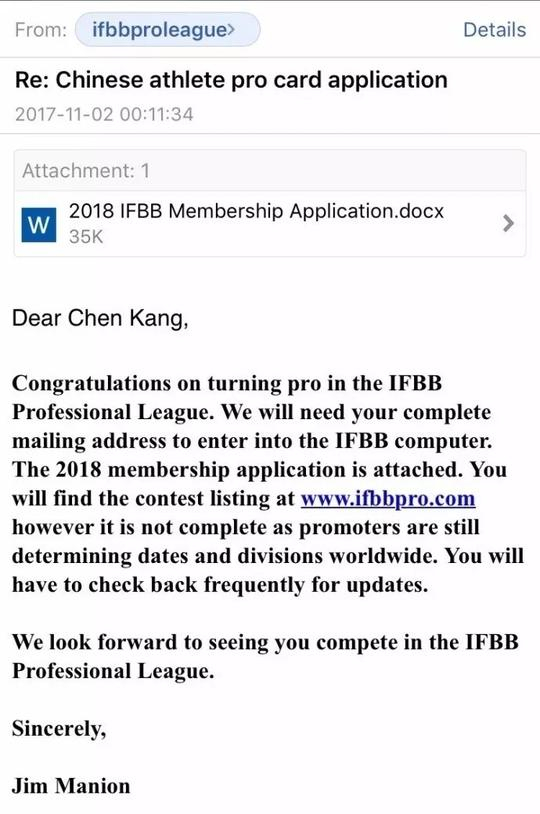 From: ifbbproleague> Details

Re: Chinese athlete pro card application
2017-11-02 00:11:34

Attachment: 1

W 2018 IFBB Membership Application.docx
35K

Dear Chen Kang,

Congratulations on turning pro in the IFBB Professional League. We will need your complete mailing address to enter into the IFBB computer. The 2018 membership application is attached. You will find the contest listing at www.ifbbpro.com however it is not complete as promoters are still determining dates and divisions worldwide. You will have to check back frequently for updates.

We look forward to seeing you compete in the IFBB Professional League.

Sincerely,

Jim Manion